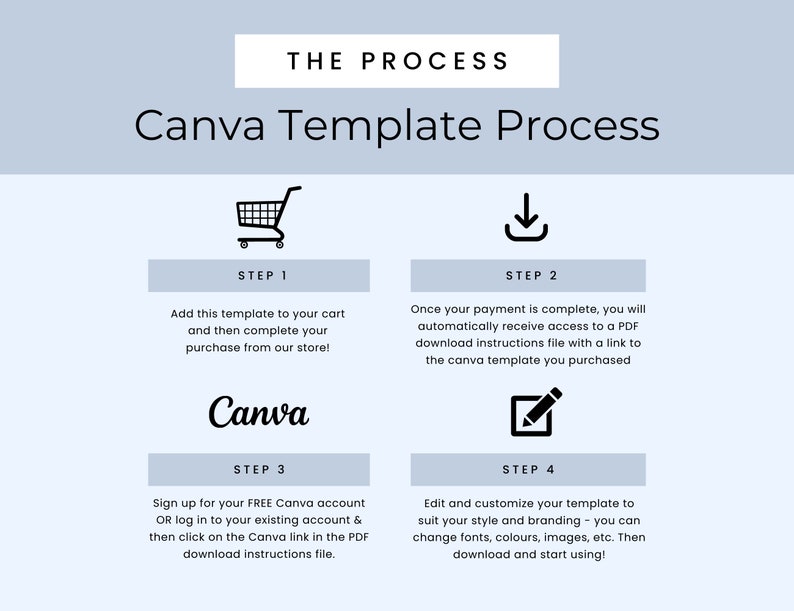 THE PROCESS

Canva Template Process

STEP 1

Add this template to your cart and then complete your purchase from our store!

STEP 2

Once your payment is complete, you will automatically receive access to a PDF download instructions file with a link to the canva template you purchased

Canva

STEP 3

Sign up for your FREE Canva account OR log in to your existing account & then click on the Canva link in the PDF download instructions file.

STEP 4

Edit and customize your template to suit your style and branding - you can change fonts, colours, images, etc. Then download and start using!